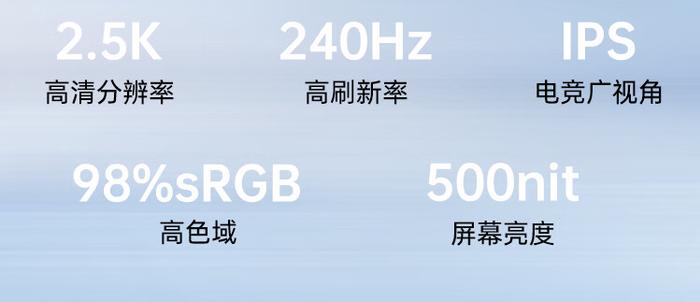 2.5K
高清分辨率

240Hz
高刷新率

IPS
电竞广视角

98%sRGB
高色域

500nit
屏幕亮度